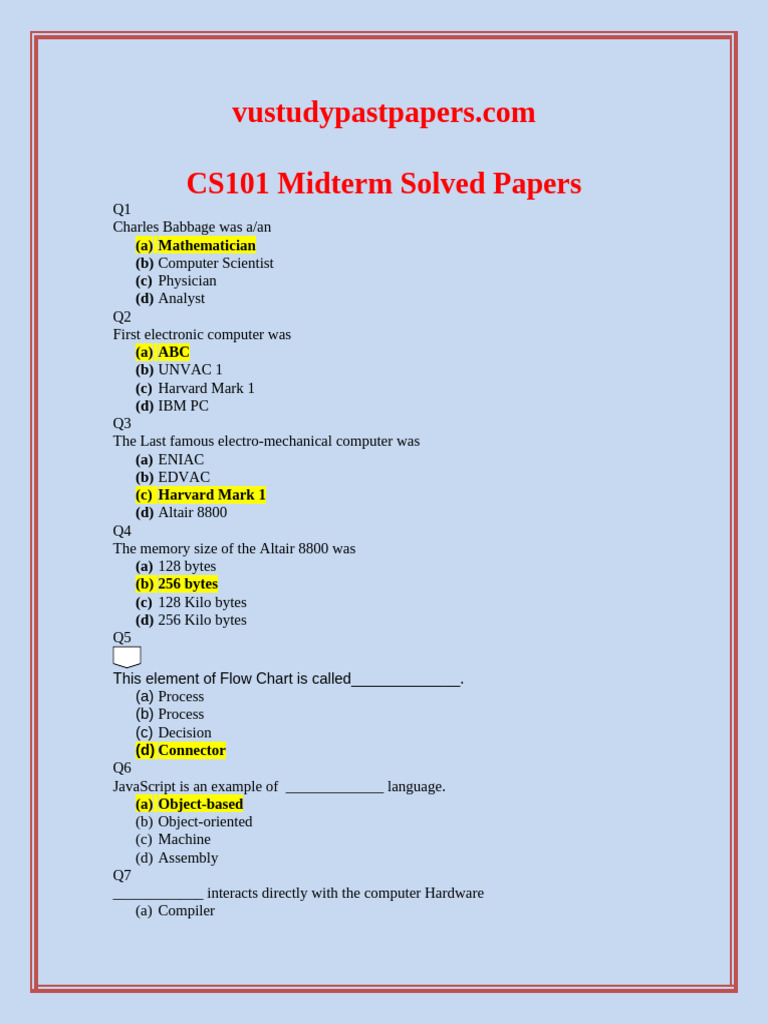 vustudypastpapers.com

CS101 Midterm Solved Papers

Q1
Charles Babbage was a/an
(a) Mathematician
(b) Computer Scientist
(c) Physician
(d) Analyst

Q2
First electronic computer was
(a) ABC
(b) UNVAC 1
(c) Harvard Mark 1
(d) IBM PC

Q3
The Last famous electro-mechanical computer was
(a) ENIAC
(b) EDVAC
(c) Harvard Mark 1
(d) Altair 8800

Q4
The memory size of the Altair 8800 was
(a) 128 bytes
(b) 256 bytes
(c) 128 Kilo bytes
(d) 256 Kilo bytes

Q5
This element of Flow Chart is called_____________.
(a) Process
(b) Process
(c) Decision
(d) Connector

Q6
JavaScript is an example of _____________ language.
(a) Object-based
(b) Object-oriented
(c) Machine
(d) Assembly

Q7
____________ interacts directly with the computer Hardware
(a) Compiler